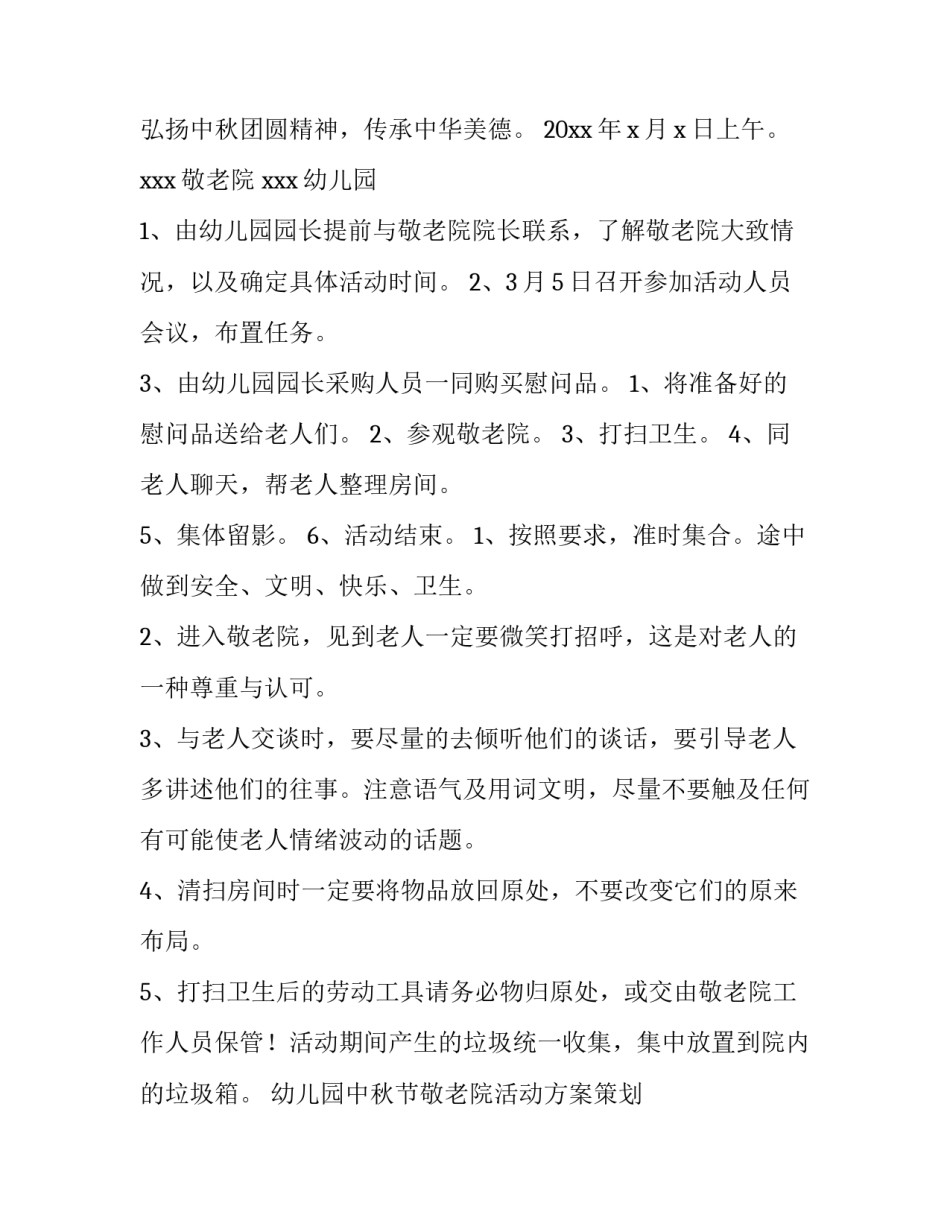 弘扬中秋团圆精神，传承中华美德。 20xx 年 x 月 x 日上午。

xxx 敬老院 xxx 幼儿园

1、由幼儿园园长提前与敬老院院长联系，了解敬老院大致情况，以及确定具体活动时间。 2、3 月 5 日召开参加活动人员会议，布置任务。

3、由幼儿园园长采购人员一同购买慰问品。 1、将准备好的慰问品送给老人们。 2、参观敬老院。 3、打扫卫生。 4、同老人聊天，帮老人整理房间。

5、集体留影。 6、活动结束。 1、按照要求，准时集合。途中做到安全、文明、快乐、卫生。

2、进入敬老院，见到老人一定要微笑打招呼，这是对老人的一种尊重与认可。

3、与老人交谈时，要尽量的去倾听他们的谈话，要引导老人多讲述他们的往事。注意语气及用词文明，尽量不要触及任何有可能使老人情绪波动的话题。

4、清扫房间时一定要将物品放回原处，不要改变它们的原来布局。

5、打扫卫生后的劳动工具请务必物归原处，或交由敬老院工作人员保管！活动期间产生的垃圾统一收集，集中放置到院内的垃圾箱。 幼儿园中秋节敬老院活动方案策划